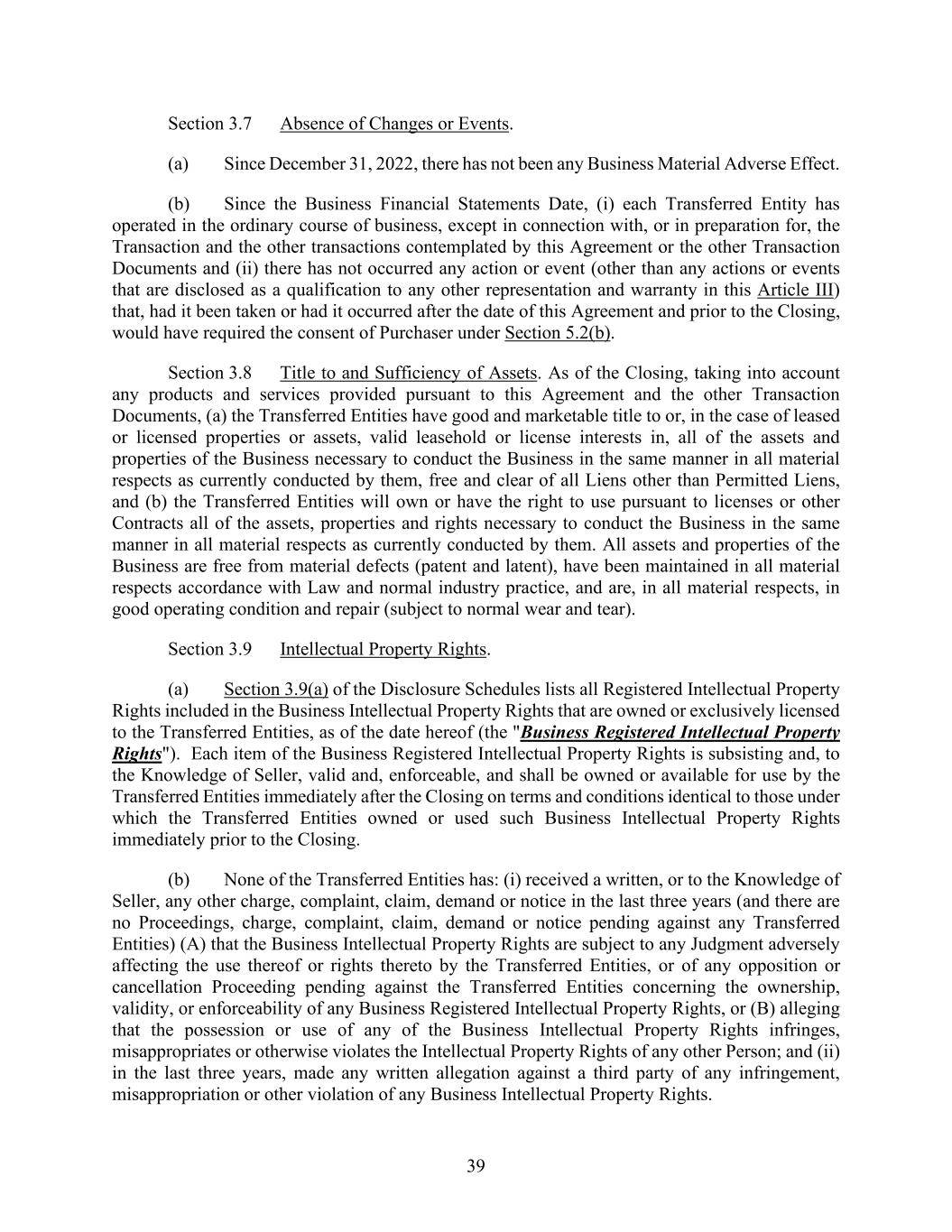 Section 3.7 Absence of Changes or Events.

(a) Since December 31, 2022, there has not been any Business Material Adverse Effect.

(b) Since the Business Financial Statements Date, (i) each Transferred Entity has operated in the ordinary course of business, except in connection with, or in preparation for, the Transaction and the other transactions contemplated by this Agreement or the other Transaction Documents and (ii) there has not occurred any action or event (other than any actions or events that are disclosed as a qualification to any other representation and warranty in this Article III) that, had it been taken or had it occurred after the date of this Agreement and prior to the Closing, would have required the consent of Purchaser under Section 5.2(b).

Section 3.8 Title to and Sufficiency of Assets. As of the Closing, taking into account any products and services provided pursuant to this Agreement and the other Transaction Documents, (a) the Transferred Entities have good and marketable title to or, in the case of leased or licensed properties or assets, valid leasehold or license interests in, all of the assets and properties of the Business necessary to conduct the Business in the same manner in all material respects as currently conducted by them, free and clear of all Liens other than Permitted Liens, and (b) the Transferred Entities will own or have the right to use pursuant to licenses or other Contracts all of the assets, properties and rights necessary to conduct the Business in the same manner in all material respects as currently conducted by them. All assets and properties of the Business are free from material defects (patent and latent), have been maintained in all material respects accordance with Law and normal industry practice, and are, in all material respects, in good operating condition and repair (subject to normal wear and tear).

Section 3.9 Intellectual Property Rights.

(a) Section 3.9(a) of the Disclosure Schedules lists all Registered Intellectual Property Rights included in the Business Intellectual Property Rights that are owned or exclusively licensed to the Transferred Entities, as of the date hereof (the "Business Registered Intellectual Property Rights"). Each item of the Business Registered Intellectual Property Rights is subsisting and, to the Knowledge of Seller, valid and, enforceable, and shall be owned or available for use by the Transferred Entities immediately after the Closing on terms and conditions identical to those under which the Transferred Entities owned or used such Business Intellectual Property Rights immediately prior to the Closing.

(b) None of the Transferred Entities has: (i) received a written, or to the Knowledge of Seller, any other charge, complaint, claim, demand or notice in the last three years (and there are no Proceedings, charge, complaint, claim, demand or notice pending against any Transferred Entities) (A) that the Business Intellectual Property Rights are subject to any Judgment adversely affecting the use thereof or rights thereto by the Transferred Entities, or of any opposition or cancellation Proceeding pending against the Transferred Entities concerning the ownership, validity, or enforceability of any Business Registered Intellectual Property Rights, or (B) alleging that the possession or use of any of the Business Intellectual Property Rights infringes, misappropriates or otherwise violates the Intellectual Property Rights of any other Person; and (ii) in the last three years, made any written allegation against a third party of any infringement, misappropriation or other violation of any Business Intellectual Property Rights.

39